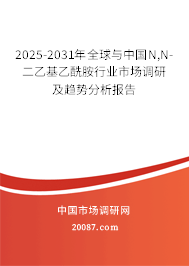 2025-2031年全球与中国N,N-二乙基乙酰胺行业市场调研及趋势分析报告

中国市场调研网

20087.com